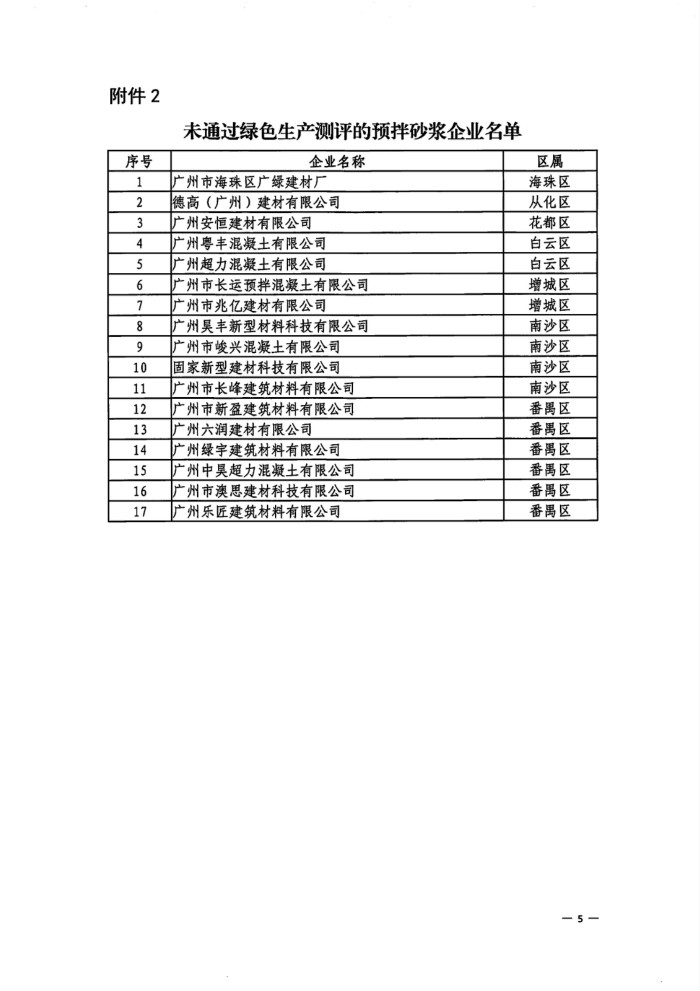 附件 2

未通过绿色生产测评的预拌砂浆企业名单

| 序号 | 企业名称 | 区属 |
|---|---|---|
| 1 | 广州市海珠区广绿建材厂 | 海珠区 |
| 2 | 德高（广州）建材有限公司 | 从化区 |
| 3 | 广州安恒建材有限公司 | 花都区 |
| 4 | 广州粤丰混凝土有限公司 | 白云区 |
| 5 | 广州超力混凝土有限公司 | 白云区 |
| 6 | 广州市长运预拌混凝土有限公司 | 增城区 |
| 7 | 广州市兆亿建材有限公司 | 增城区 |
| 8 | 广州昊丰新型材料科技有限公司 | 南沙区 |
| 9 | 广州市峻兴混凝土有限公司 | 南沙区 |
| 10 | 固家新型建材科技有限公司 | 南沙区 |
| 11 | 广州市长峰建筑材料有限公司 | 南沙区 |
| 12 | 广州市新盈建筑材料有限公司 | 番禺区 |
| 13 | 广州六润建材有限公司 | 番禺区 |
| 14 | 广州绿宇建筑材料有限公司 | 番禺区 |
| 15 | 广州中昊超力混凝土有限公司 | 番禺区 |
| 16 | 广州市澳思建材科技有限公司 | 番禺区 |
| 17 | 广州乐匠建筑材料有限公司 | 番禺区 |

— 5 —